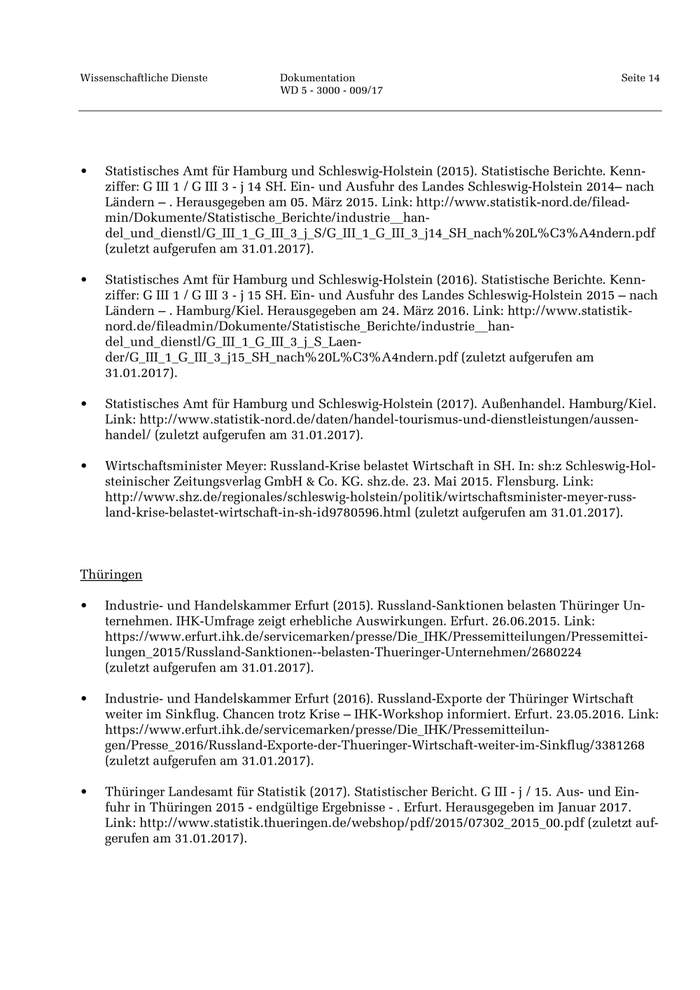 Wissenschaftliche Dienste

Dokumentation
WD 5 - 3000 - 009/17

Seite 14

• Statistisches Amt für Hamburg und Schleswig-Holstein (2015). Statistische Berichte. Kennziffer: G III 1 / G III 3 - j 14 SH. Ein- und Ausfuhr des Landes Schleswig-Holstein 2014– nach Ländern – . Herausgegeben am 05. März 2015. Link: http://www.statistik-nord.de/fileadmin/Dokumente/Statistische_Berichte/industrie__handel_und_dienstl/G_III_1_G_III_3_j_S/G_III_1_G_III_3_j14_SH_nach%20L%C3%A4ndern.pdf (zuletzt aufgerufen am 31.01.2017).

• Statistisches Amt für Hamburg und Schleswig-Holstein (2016). Statistische Berichte. Kennziffer: G III 1 / G III 3 - j 15 SH. Ein- und Ausfuhr des Landes Schleswig-Holstein 2015 – nach Ländern – . Hamburg/Kiel. Herausgegeben am 24. März 2016. Link: http://www.statistik-nord.de/fileadmin/Dokumente/Statistische_Berichte/industrie__handel_und_dienstl/G_III_1_G_III_3_j_S_Laender/G_III_1_G_III_3_j15_SH_nach%20L%C3%A4ndern.pdf (zuletzt aufgerufen am 31.01.2017).

• Statistisches Amt für Hamburg und Schleswig-Holstein (2017). Außenhandel. Hamburg/Kiel. Link: http://www.statistik-nord.de/daten/handel-tourismus-und-dienstleistungen/aussenhandel/ (zuletzt aufgerufen am 31.01.2017).

• Wirtschaftsminister Meyer: Russland-Krise belastet Wirtschaft in SH. In: sh:z Schleswig-Holsteinischer Zeitungsverlag GmbH & Co. KG. shz.de. 23. Mai 2015. Flensburg. Link: http://www.shz.de/regionales/schleswig-holstein/politik/wirtschaftsminister-meyer-russland-krise-belastet-wirtschaft-in-sh-id9780596.html (zuletzt aufgerufen am 31.01.2017).

Thüringen

• Industrie- und Handelskammer Erfurt (2015). Russland-Sanktionen belasten Thüringer Unternehmen. IHK-Umfrage zeigt erhebliche Auswirkungen. Erfurt. 26.06.2015. Link: https://www.erfurt.ihk.de/servicemarken/presse/Die_IHK/Pressemitteilungen/Pressemitteilungen_2015/Russland-Sanktionen--belasten-Thueringer-Unternehmen/2680224 (zuletzt aufgerufen am 31.01.2017).

• Industrie- und Handelskammer Erfurt (2016). Russland-Exporte der Thüringer Wirtschaft weiter im Sinkflug. Chancen trotz Krise – IHK-Workshop informiert. Erfurt. 23.05.2016. Link: https://www.erfurt.ihk.de/servicemarken/presse/Die_IHK/Pressemitteilungen/Presse_2016/Russland-Exporte-der-Thueringer-Wirtschaft-weiter-im-Sinkflug/3381268 (zuletzt aufgerufen am 31.01.2017).

• Thüringer Landesamt für Statistik (2017). Statistischer Bericht. G III - j / 15. Aus- und Einfuhr in Thüringen 2015 - endgültige Ergebnisse - . Erfurt. Herausgegeben im Januar 2017. Link: http://www.statistik.thueringen.de/webshop/pdf/2015/07302_2015_00.pdf (zuletzt aufgerufen am 31.01.2017).